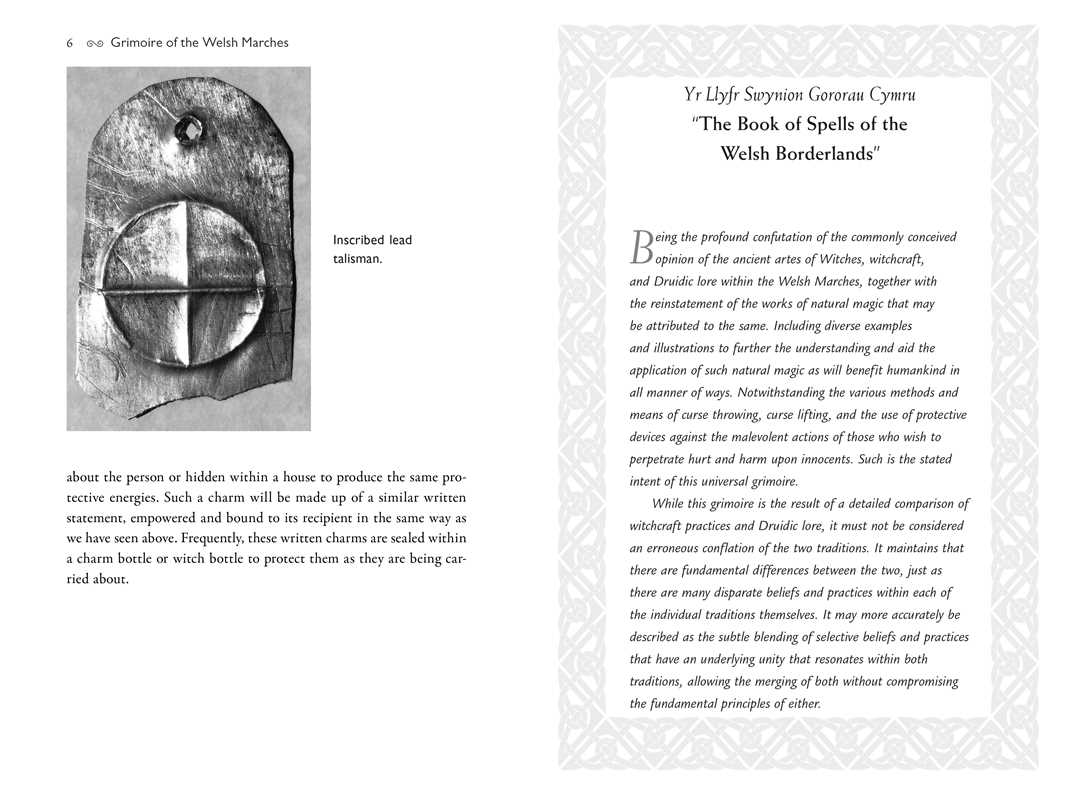 6 Grimoire of the Welsh Marches

Inscribed lead talisman.

about the person or hidden within a house to produce the same protective energies. Such a charm will be made up of a similar written statement, empowered and bound to its recipient in the same way as we have seen above. Frequently, these written charms are sealed within a charm bottle or witch bottle to protect them as they are being carried about.

Yr Llyfr Swynion Gororau Cymru
"The Book of Spells of the Welsh Borderlands"

Being the profound confutation of the commonly conceived opinion of the ancient artes of Witches, witchcraft, and Druidic lore within the Welsh Marches, together with the reinstatement of the works of natural magic that may be attributed to the same. Including diverse examples and illustrations to further the understanding and aid the application of such natural magic as will benefit humankind in all manner of ways. Notwithstanding the various methods and means of curse throwing, curse lifting, and the use of protective devices against the malevolent actions of those who wish to perpetrate hurt and harm upon innocents. Such is the stated intent of this universal grimoire.

While this grimoire is the result of a detailed comparison of witchcraft practices and Druidic lore, it must not be considered an erroneous conflation of the two traditions. It maintains that there are fundamental differences between the two, just as there are many disparate beliefs and practices within each of the individual traditions themselves. It may more accurately be described as the subtle blending of selective beliefs and practices that have an underlying unity that resonates within both traditions, allowing the merging of both without compromising the fundamental principles of either.